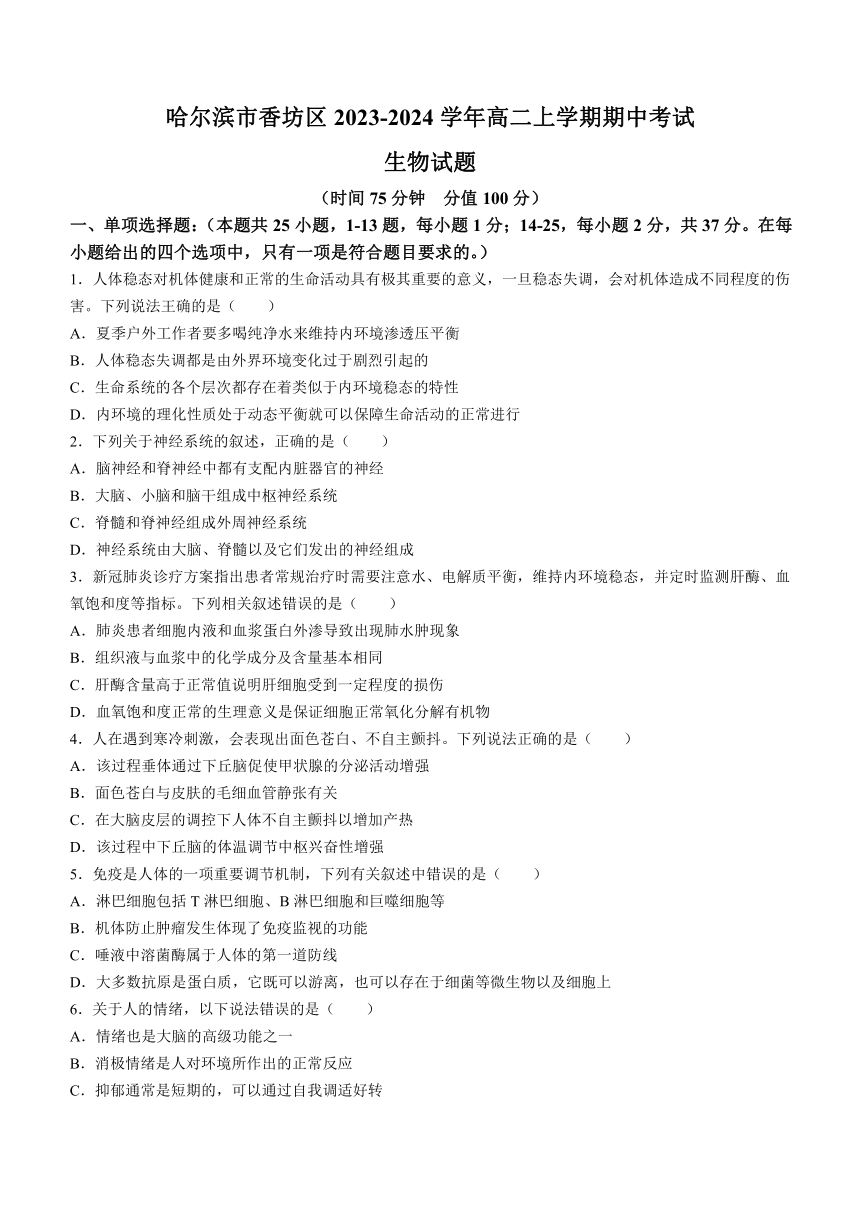 哈尔滨市香坊区 2023-2024 学年高二上学期期中考试

生物试题

（时间 75 分钟　分值 100 分）

一、单项选择题：（本题共 25 小题，1-13 题，每小题 1 分；14-25，每小题 2 分，共 37 分。在每小题给出的四个选项中，只有一项是符合题目要求的。）

1．人体稳态对机体健康和正常的生命活动具有极其重要的意义，一旦稳态失调，会对机体造成不同程度的伤害。下列说法王确的是（　　）

A．夏季户外工作者要多喝纯净水来维持内环境渗透压平衡

B．人体稳态失调都是由外界环境变化过于剧烈引起的

C．生命系统的各个层次都存在着类似于内环境稳态的特性

D．内环境的理化性质处于动态平衡就可以保障生命活动的正常进行

2．下列关于神经系统的叙述，正确的是（　　）

A．脑神经和脊神经中都有支配内脏器官的神经

B．大脑、小脑和脑干组成中枢神经系统

C．脊髓和脊神经组成外周神经系统

D．神经系统由大脑、脊髓以及它们发出的神经组成

3．新冠肺炎诊疗方案指出患者常规治疗时需要注意水、电解质平衡，维持内环境稳态，并定时监测肝酶、血氧饱和度等指标。下列相关叙述错误的是（　　）

A．肺炎患者细胞内液和血浆蛋白外渗导致出现肺水肿现象

B．组织液与血浆中的化学成分及含量基本相同

C．肝酶含量高于正常值说明肝细胞受到一定程度的损伤

D．血氧饱和度正常的生理意义是保证细胞正常氧化分解有机物

4．人在遇到寒冷刺激，会表现出面色苍白、不自主颤抖。下列说法正确的是（　　）

A．该过程垂体通过下丘脑促使甲状腺的分泌活动增强

B．面色苍白与皮肤的毛细血管静张有关

C．在大脑皮层的调控下人体不自主颤抖以增加产热

D．该过程中下丘脑的体温调节中枢兴奋性增强

5．免疫是人体的一项重要调节机制，下列有关叙述中错误的是（　　）

A．淋巴细胞包括 T 淋巴细胞、B 淋巴细胞和巨噬细胞等

B．机体防止肿瘤发生体现了免疫监视的功能

C．唾液中溶菌酶属于人体的第一道防线

D．大多数抗原是蛋白质，它既可以游离，也可以存在于细菌等微生物以及细胞上

6．关于人的情绪，以下说法错误的是（　　）

A．情绪也是大脑的高级功能之一

B．消极情绪是人对环境所作出的正常反应

C．抑郁通常是短期的，可以通过自我调适好转